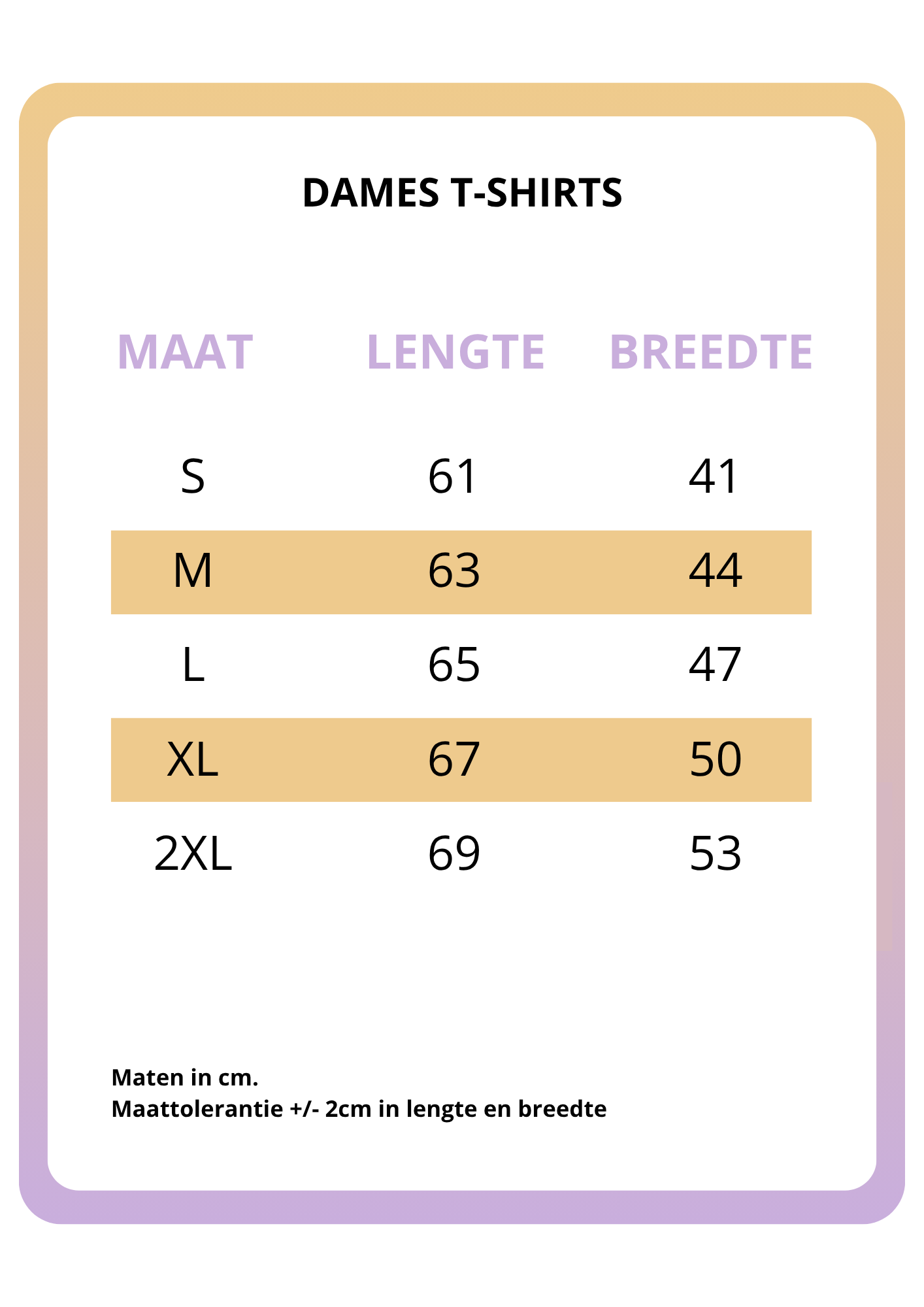 DAMES T-SHIRTS

| MAAT | LENGTE | BREEDTE |
|---|---|---|
| S | 61 | 41 |
| M | 63 | 44 |
| L | 65 | 47 |
| XL | 67 | 50 |
| 2XL | 69 | 53 |

Maten in cm.
Maattolerantie +/- 2cm in lengte en breedte